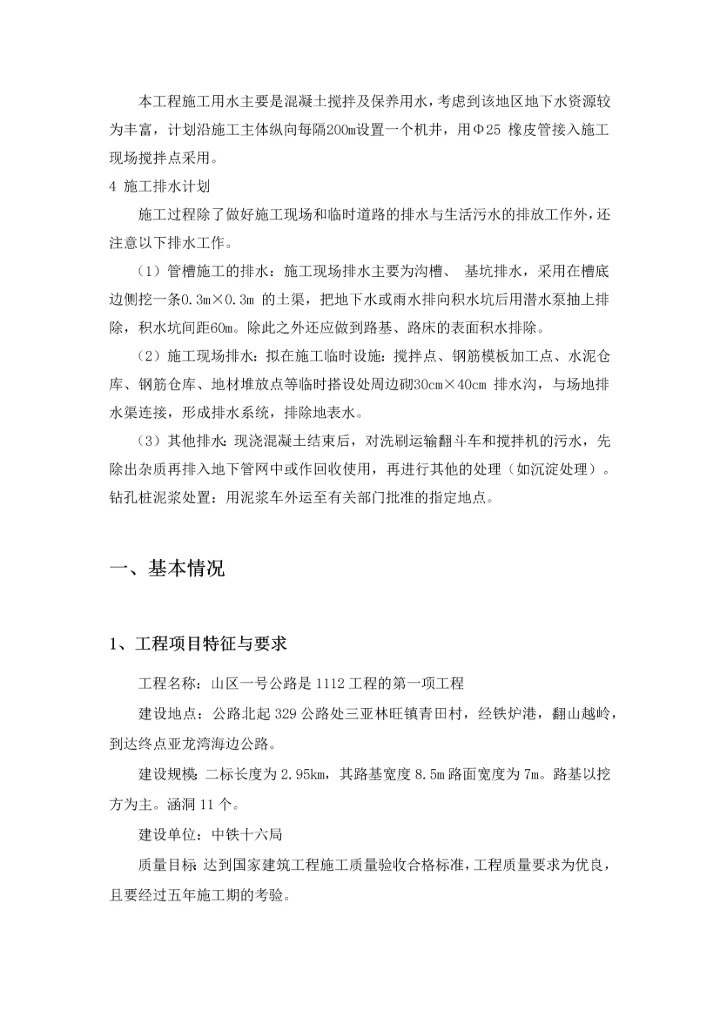 本工程施工用水主要是混凝土搅拌及保养用水，考虑到该地区地下水资源较为丰富，计划沿施工主体纵向每隔200m设置一个机井，用Φ25 橡皮管接入施工现场搅拌点采用。

4 施工排水计划

施工过程除了做好施工现场和临时道路的排水与生活污水的排放工作外，还注意以下排水工作。

（1）管槽施工的排水：施工现场排水主要为沟槽、基坑排水，采用在槽底边侧挖一条0.3m×0.3m 的土渠，把地下水或雨水排向积水坑后用潜水泵抽上排除，积水坑间距60m。除此之外还应做到路基、路床的表面积水排除。

（2）施工现场排水：拟在施工临时设施：搅拌点、钢筋模板加工点、水泥仓库、钢筋仓库、地材堆放点等临时搭设处周边砌30cm×40cm 排水沟，与场地排水渠连接，形成排水系统，排除地表水。

（3）其他排水：现浇混凝土结束后，对洗刷运输翻斗车和搅拌机的污水，先除出杂质再排入地下管网中或作回收使用，再进行其他的处理（如沉淀处理）。钻孔桩泥浆处置：用泥浆车外运至有关部门批准的指定地点。

一、基本情况

1、工程项目特征与要求

工程名称：山区一号公路是 1112 工程的第一项工程

建设地点：公路北起 329 公路处三亚林旺镇青田村，经铁炉港，翻山越岭，到达终点亚龙湾海边公路。

建设规模：二标长度为 2.95km，其路基宽度 8.5m 路面宽度为 7m。路基以挖方为主。涵洞 11 个。

建设单位：中铁十六局

质量目标：达到国家建筑工程施工质量验收合格标准，工程质量要求为优良，且要经过五年施工期的考验。